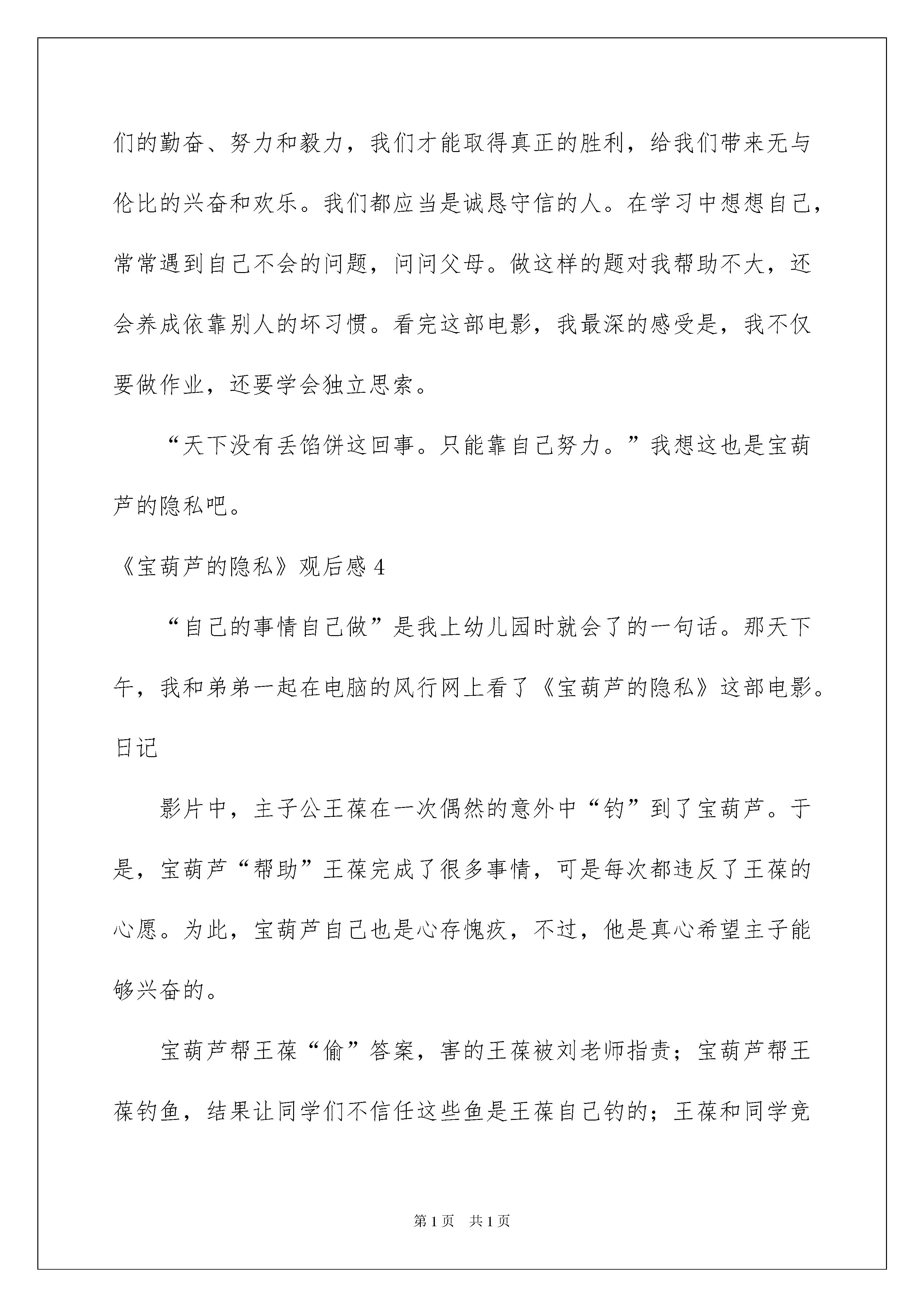 们的勤奋、努力和毅力，我们才能取得真正的胜利，给我们带来无与伦比的兴奋和欢乐。我们都应当是诚恳守信的人。在学习中想想自己，常常遇到自己不会的问题，问问父母。做这样的题对我帮助不大，还会养成依靠别人的坏习惯。看完这部电影，我最深的感受是，我不仅要做作业，还要学会独立思索。

“天下没有丢馅饼这回事。只能靠自己努力。”我想这也是宝葫芦的隐私吧。

《宝葫芦的隐私》观后感 4

“自己的事情自己做”是我上幼儿园时就会了的一句话。那天下午，我和弟弟一起在电脑的风行网上看了《宝葫芦的隐私》这部电影。日记

影片中，主子公王葆在一次偶然的意外中“钓”到了宝葫芦。于是，宝葫芦“帮助”王葆完成了很多事情，可是每次都违反了王葆的心愿。为此，宝葫芦自己也是心存愧疚，不过，他是真心希望主子能够兴奋的。

宝葫芦帮王葆“偷”答案，害的王葆被刘老师指责；宝葫芦帮王葆钓鱼，结果让同学们不信任这些鱼是王葆自己钓的；王葆和同学竞

第 1 页　共 1 页